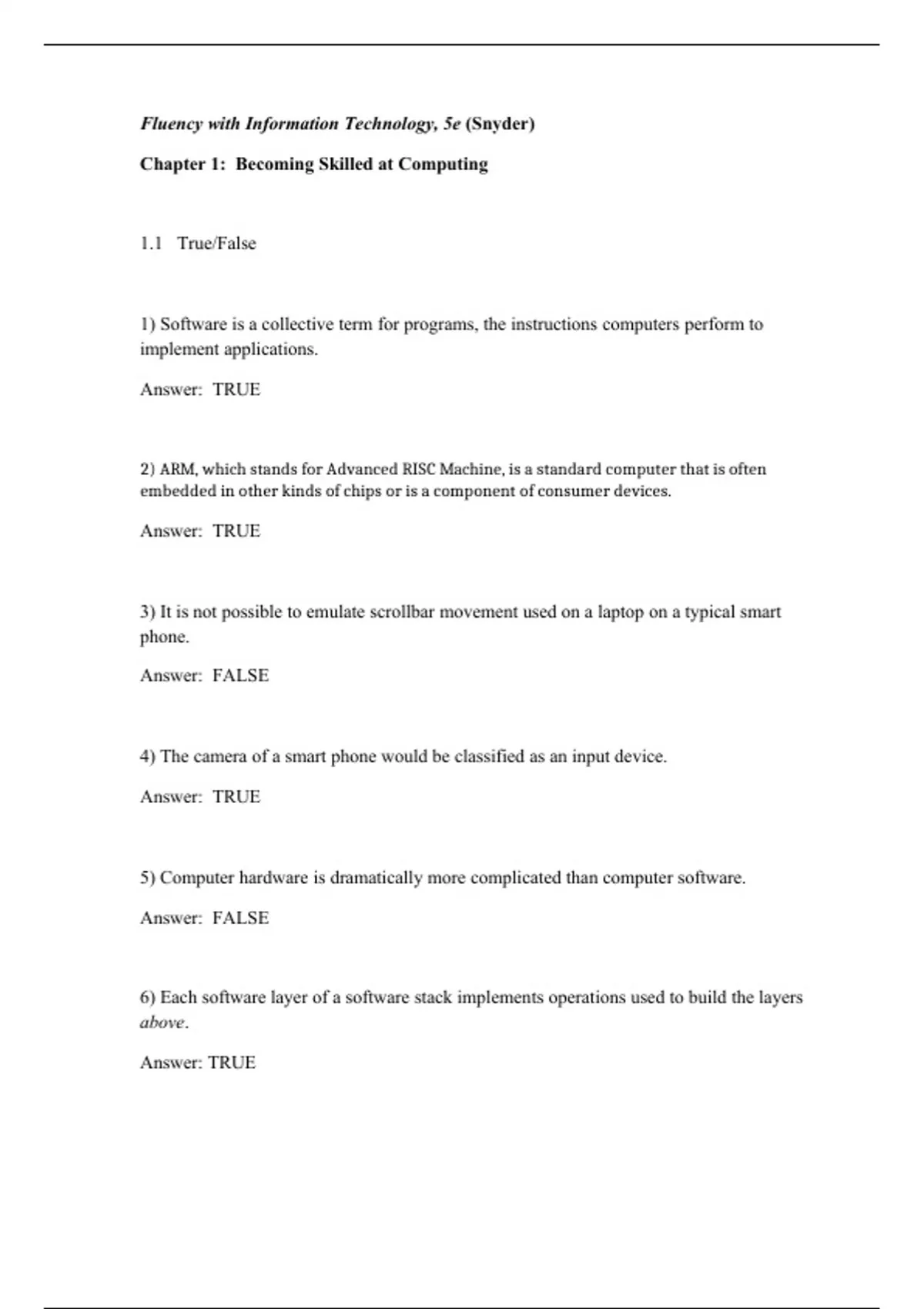 Fluency with Information Technology, 5e (Snyder)

Chapter 1: Becoming Skilled at Computing

1.1 True/False

1) Software is a collective term for programs, the instructions computers perform to implement applications.

Answer: TRUE

2) ARM, which stands for Advanced RISC Machine, is a standard computer that is often embedded in other kinds of chips or is a component of consumer devices.

Answer: TRUE

3) It is not possible to emulate scrollbar movement used on a laptop on a typical smart phone.

Answer: FALSE

4) The camera of a smart phone would be classified as an input device.

Answer: TRUE

5) Computer hardware is dramatically more complicated than computer software.

Answer: FALSE

6) Each software layer of a software stack implements operations used to build the layers above.

Answer: TRUE